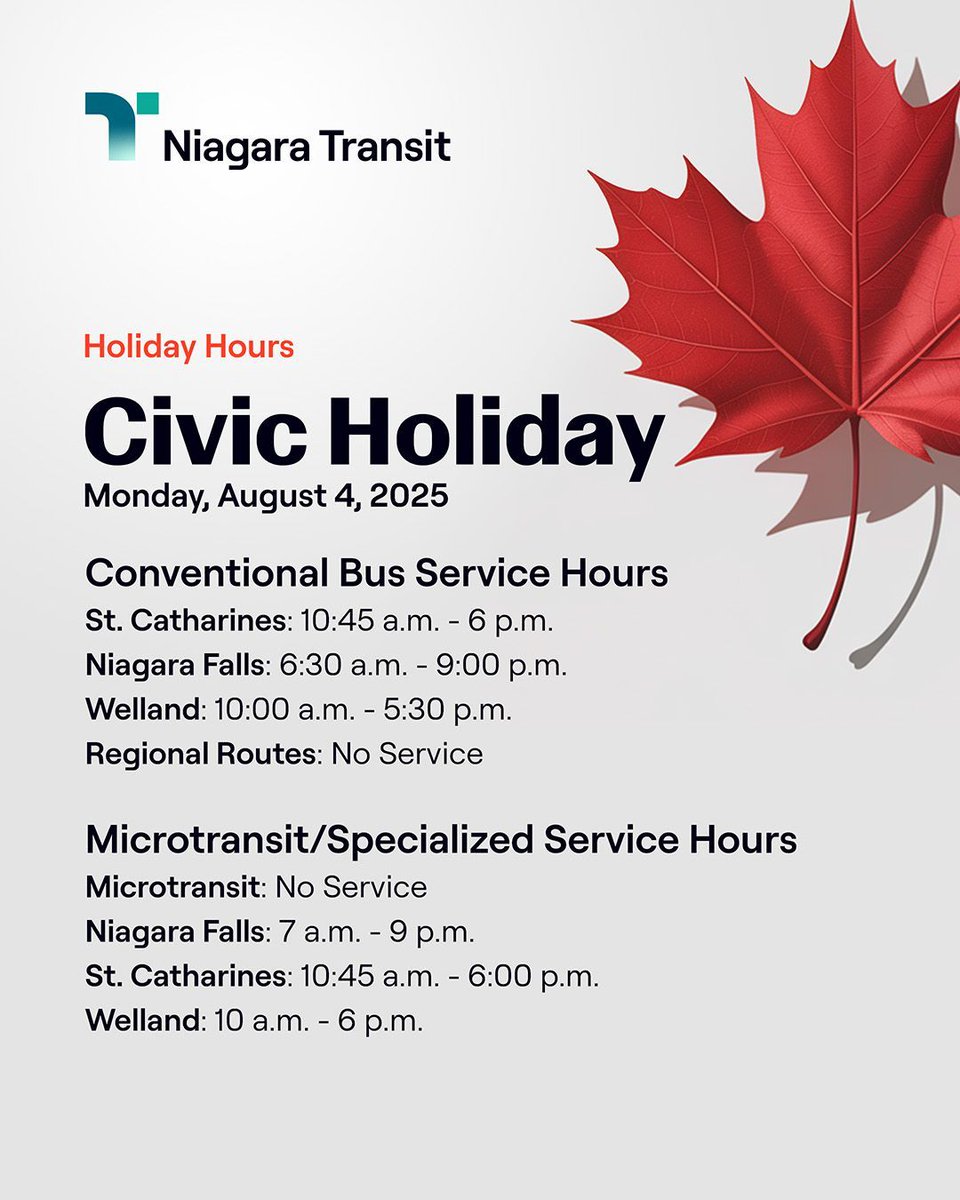 Niagara Transit

Holiday Hours

Civic Holiday

Monday, August 4, 2025

Conventional Bus Service Hours

St. Catharines: 10:45 a.m. - 6 p.m.

Niagara Falls: 6:30 a.m. - 9:00 p.m.

Welland: 10:00 a.m. - 5:30 p.m.

Regional Routes: No Service

Microtransit/Specialized Service Hours

Microtransit: No Service

Niagara Falls: 7 a.m. - 9 p.m.

St. Catharines: 10:45 a.m. - 6:00 p.m.

Welland: 10 a.m. - 6 p.m.